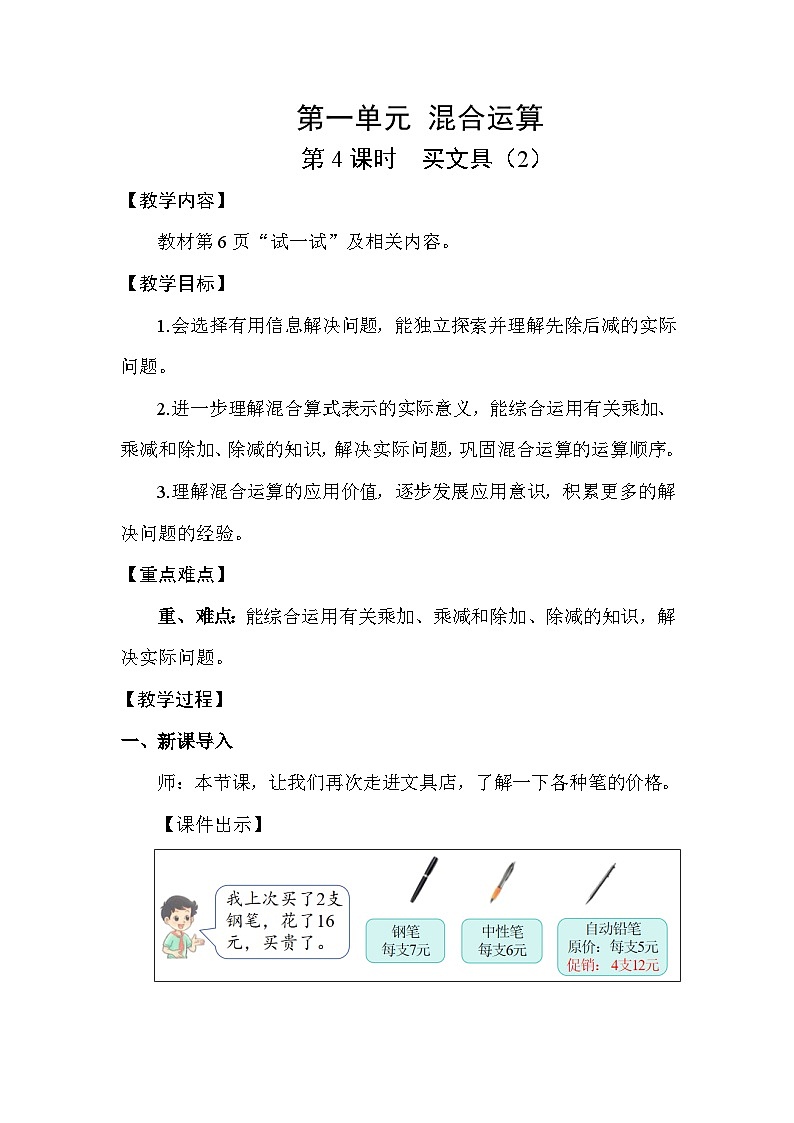 第一单元 混合运算

第 4 课时 买文具（2）

【教学内容】

教材第 6 页“试一试”及相关内容。

【教学目标】

1.会选择有用信息解决问题，能独立探索并理解先除后减的实际问题。

2.进一步理解混合算式表示的实际意义，能综合运用有关乘加、乘减和除加、除减的知识，解决实际问题，巩固混合运算的运算顺序。

3.理解混合运算的应用价值，逐步发展应用意识，积累更多的解决问题的经验。

【重点难点】

重、难点：能综合运用有关乘加、乘减和除加、除减的知识，解决实际问题。

【教学过程】

一、新课导入

师：本节课，让我们再次走进文具店，了解一下各种笔的价格。

【课件出示】

我上次买了2支钢笔，花了16元，买贵了。

钢笔
每支7元

中性笔
每支6元

自动铅笔
原价：每支5元
促销：4支12元